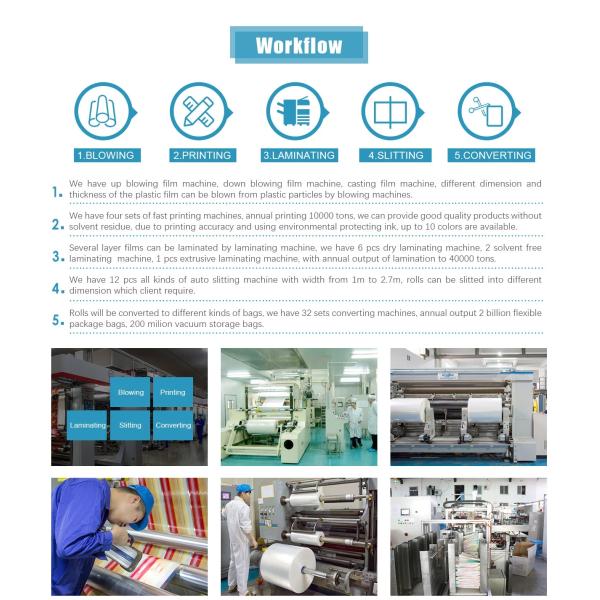 Workflow

1.BLOWING

2.PRINTING

3.LAMINATING

4.SLITTING

5.CONVERTING

1. We have up blowing film machine, down blowing film machine, casting film machine, different dimension and thickness of the plastic film can be blown from plastic particles by blowing machines.

2. We have four sets of fast printing machines, annual printing 10000 tons, we can provide good quality products without solvent residue, due to printing accuracy and using environmental protecting ink, up to 10 colors are available.

3. Several layer films can be laminated by laminating machine, we have 6 pcs dry laminating machine, 2 solvent free laminating machine, 1 pcs extrusive laminating machine, with annual output of lamination to 40000 tons.

4. We have 12 pcs all kinds of auto slitting machine with width from 1m to 2.7m, rolls can be slitted into different dimension which client require.

5. Rolls will be converted to different kinds of bags, we have 32 sets converting machines, annual output 2 billion flexible package bags, 200 milion vacuum storage bags.

Blowing
Printing
Laminating
Slitting
Converting